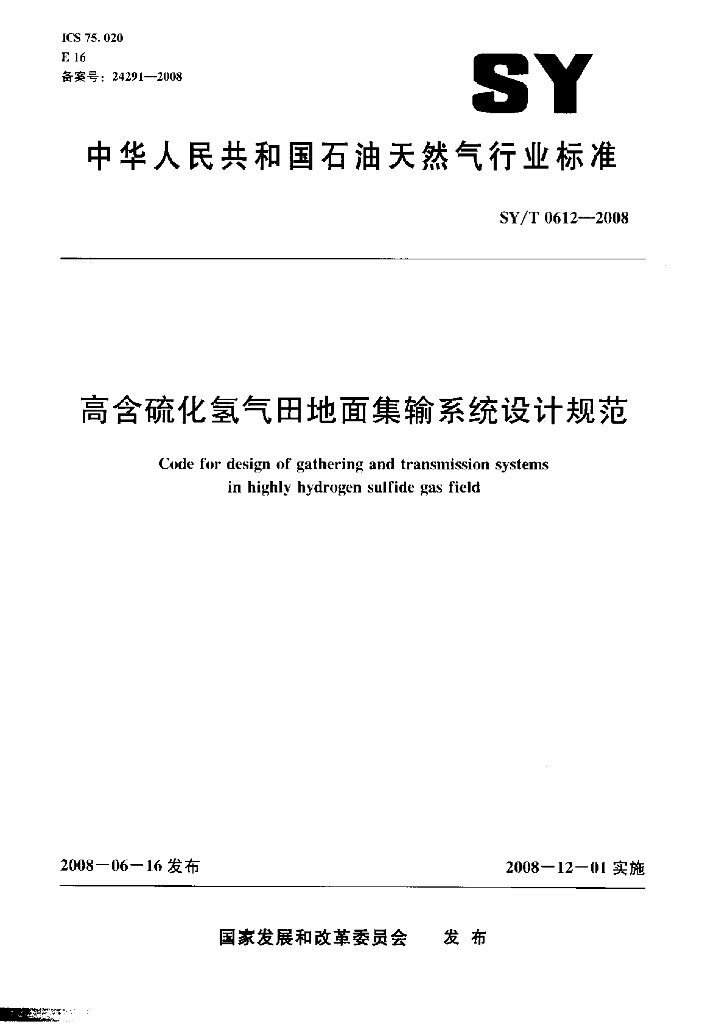 ICS 75.020
E 16
备案号：24291—2008

SY

中华人民共和国石油天然气行业标准

SY/T 0612—2008

高含硫化氢气田地面集输系统设计规范

Code for design of gathering and transmission systems in highly hydrogen sulfide gas field

2008－06－16 发布

2008－12－01 实施

国家发展和改革委员会　发布